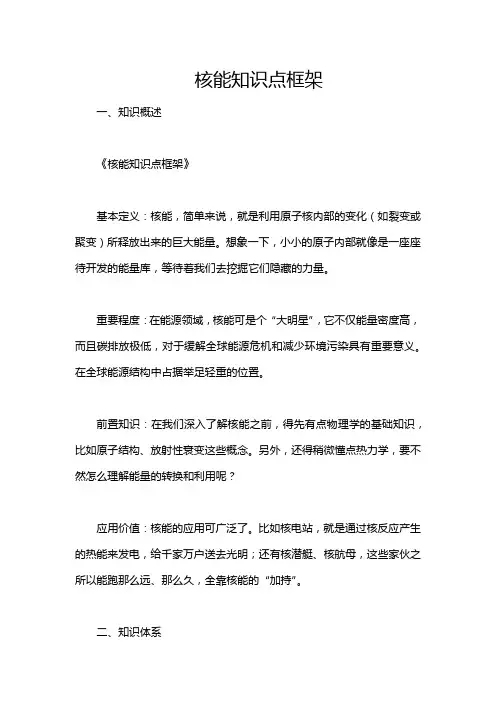 核能知识点框架

一、知识概述

《核能知识点框架》

基本定义：核能，简单来说，就是利用原子核内部的变化（如裂变或聚变）所释放出来的巨大能量。想象一下，小小的原子内部就像是一座座待开发的能量库，等待着我们去挖掘它们隐藏的力量。

重要程度：在能源领域，核能可是个“大明星”，它不仅能量密度高，而且碳排放极低，对于缓解全球能源危机和减少环境污染具有重要意义。在全球能源结构中占据举足轻重的位置。

前置知识：在我们深入了解核能之前，得先有点物理学的基础知识，比如原子结构、放射性衰变这些概念。另外，还得稍微懂点热力学，要不然怎么理解能量的转换和利用呢？

应用价值：核能的应用可广泛了。比如核电站，就是通过核反应产生的热能来发电，给千家万户送去光明；还有核潜艇、核航母，这些家伙之所以能跑那么远、那么久，全靠核能的“加持”。

二、知识体系